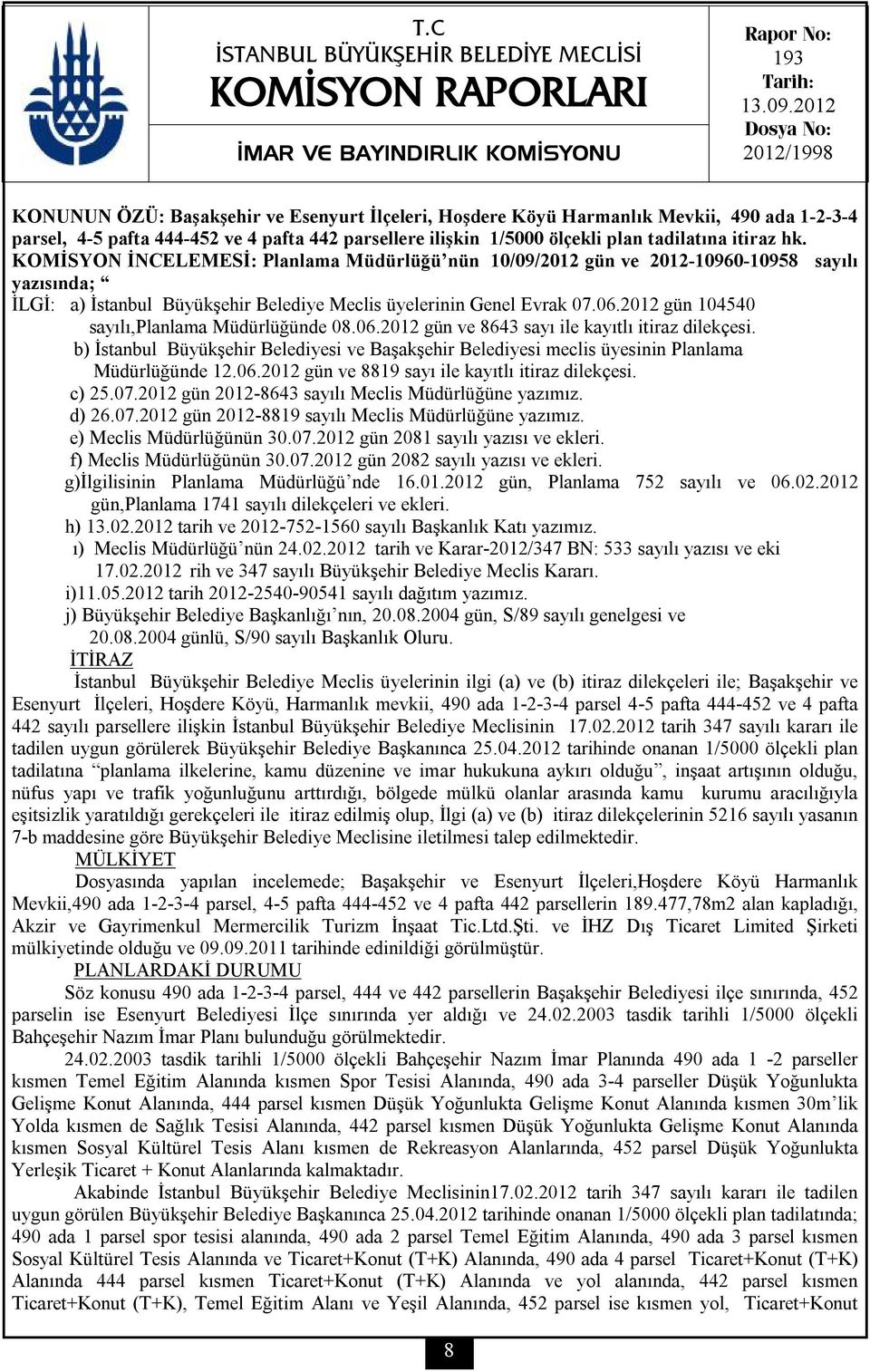 T.C
İSTANBUL BÜYÜKŞEHİR BELEDİYE MECLİSİ
KOMİSYON RAPORLARI
İMAR VE BAYINDIRLIK KOMİSYONU

Rapor No:
193
Tarih:
13.09.2012
Dosya No:
2012/1998

KONUNUN ÖZÜ: Başakşehir ve Esenyurt İlçeleri, Hoşdere Köyü Harmanlık Mevkii, 490 ada 1-2-3-4 parsel, 4-5 pafta 444-452 ve 4 pafta 442 parsellere ilişkin 1/5000 ölçekli plan tadilatına itiraz hk.
KOMİSYON İNCELEMESİ: Planlama Müdürlüğü'nün 10/09/2012 gün ve 2012-10960-10958 sayılı yazısında; "
İLGİ: a) İstanbul Büyükşehir Belediye Meclis üyelerinin Genel Evrak 07.06.2012 gün 104540 sayılı,Planlama Müdürlüğünde 08.06.2012 gün ve 8643 sayı ile kayıtlı itiraz dilekçesi.
b) İstanbul Büyükşehir Belediyesi ve Başakşehir Belediyesi meclis üyesinin Planlama Müdürlüğünde 12.06.2012 gün ve 8819 sayı ile kayıtlı itiraz dilekçesi.
c) 25.07.2012 gün 2012-8643 sayılı Meclis Müdürlüğüne yazımız.
d) 26.07.2012 gün 2012-8819 sayılı Meclis Müdürlüğüne yazımız.
e) Meclis Müdürlüğünün 30.07.2012 gün 2081 sayılı yazısı ve ekleri.
f) Meclis Müdürlüğünün 30.07.2012 gün 2082 sayılı yazısı ve ekleri.
g)İlgilisinin Planlama Müdürlüğü'nde 16.01.2012 gün, Planlama 752 sayılı ve 06.02.2012 gün,Planlama 1741 sayılı dilekçeleri ve ekleri.
h) 13.02.2012 tarih ve 2012-752-1560 sayılı Başkanlık Katı yazımız.
ı) Meclis Müdürlüğü'nün 24.02.2012 tarih ve Karar-2012/347 BN: 533 sayılı yazısı ve eki 17.02.2012 rih ve 347 sayılı Büyükşehir Belediye Meclis Kararı.
i)11.05.2012 tarih 2012-2540-90541 sayılı dağıtım yazımız.
j) Büyükşehir Belediye Başkanlığı'nın, 20.08.2004 gün, S/89 sayılı genelgesi ve 20.08.2004 günlü, S/90 sayılı Başkanlık Oluru.
İTİRAZ
İstanbul Büyükşehir Belediye Meclis üyelerinin ilgi (a) ve (b) itiraz dilekçeleri ile; Başakşehir ve Esenyurt İlçeleri, Hoşdere Köyü, Harmanlık mevkii, 490 ada 1-2-3-4 parsel 4-5 pafta 444-452 ve 4 pafta 442 sayılı parsellere ilişkin İstanbul Büyükşehir Belediye Meclisinin 17.02.2012 tarih 347 sayılı kararı ile tadilen uygun görülerek Büyükşehir Belediye Başkanınca 25.04.2012 tarihinde onanan 1/5000 ölçekli plan tadilatına "planlama ilkelerine, kamu düzenine ve imar hukukuna aykırı olduğu", inşaat artışının olduğu, nüfus yapı ve trafik yoğunluğunu arttırdığı, bölgede mülkü olanlar arasında kamu kurumu aracılığıyla eşitsizlik yaratıldığı gerekçeleri ile itiraz edilmiş olup, İlgi (a) ve (b) itiraz dilekçelerinin 5216 sayılı yasanın 7-b maddesine göre Büyükşehir Belediye Meclisine iletilmesi talep edilmektedir.
MÜLKİYET
Dosyasında yapılan incelemede; Başakşehir ve Esenyurt İlçeleri,Hoşdere Köyü Harmanlık Mevkii,490 ada 1-2-3-4 parsel, 4-5 pafta 444-452 ve 4 pafta 442 parsellerin 189.477,78m2 alan kapladığı, Akzir ve Gayrimenkul Mermercilik Turizm İnşaat Tic.Ltd.Şti. ve İHZ Dış Ticaret Limited Şirketi mülkiyetinde olduğu ve 09.09.2011 tarihinde edinildiği görülmüştür.
PLANLARDAKİ DURUMU
Söz konusu 490 ada 1-2-3-4 parsel, 444 ve 442 parsellerin Başakşehir Belediyesi ilçe sınırında, 452 parselin ise Esenyurt Belediyesi İlçe sınırında yer aldığı ve 24.02.2003 tasdik tarihli 1/5000 ölçekli Bahçeşehir Nazım İmar Planı bulunduğu görülmektedir.
24.02.2003 tasdik tarihli 1/5000 ölçekli Bahçeşehir Nazım İmar Planında 490 ada 1 -2 parseller kısmen Temel Eğitim Alanında kısmen Spor Tesisi Alanında, 490 ada 3-4 parseller Düşük Yoğunlukta Gelişme Konut Alanında, 444 parsel kısmen Düşük Yoğunlukta Gelişme Konut Alanında kısmen 30m'lik Yolda kısmen de Sağlık Tesisi Alanında, 442 parsel kısmen Düşük Yoğunlukta Gelişme Konut Alanında kısmen Sosyal Kültürel Tesis Alanı kısmen de Rekreasyon Alanlarında, 452 parsel Düşük Yoğunlukta Yerleşik Ticaret + Konut Alanlarında kalmaktadır.
Akabinde İstanbul Büyükşehir Belediye Meclisinin17.02.2012 tarih 347 sayılı kararı ile tadilen uygun görülen Büyükşehir Belediye Başkanınca 25.04.2012 tarihinde onanan 1/5000 ölçekli plan tadilatında; 490 ada 1 parsel spor tesisi alanında, 490 ada 2 parsel Temel Eğitim Alanında, 490 ada 3 parsel kısmen Sosyal Kültürel Tesis Alanında ve Ticaret+Konut (T+K) Alanında, 490 ada 4 parsel Ticaret+Konut (T+K) Alanında 444 parsel kısmen Ticaret+Konut (T+K) Alanında ve yol alanında, 442 parsel kısmen Ticaret+Konut (T+K), Temel Eğitim Alanı ve Yeşil Alanında, 452 parsel ise kısmen yol, Ticaret+Konut

8